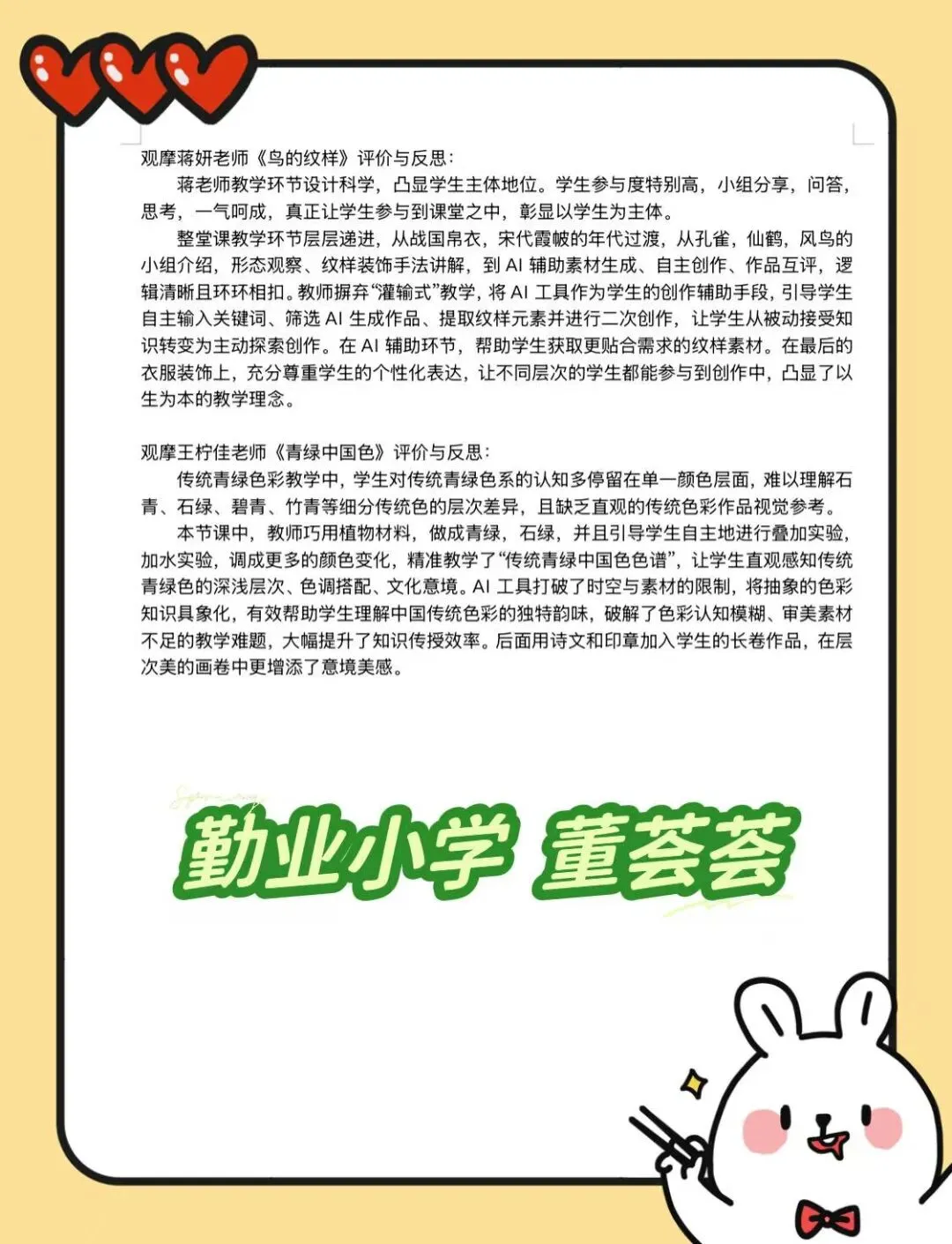 观摩蒋妍老师《鸟的纹样》评价与反思：

蒋老师教学环节设计科学，凸显学生主体地位。学生参与度特别高，小组分享，问答，思考，一气呵成，真正让学生参与到课堂之中，彰显以学生为主体。

整堂课教学环节层层递进，从战国帛衣，宋代霞帔的年代过渡，从孔雀，仙鹤，风鸟的小组介绍，形态观察、纹样装饰手法讲解，到 AI 辅助素材生成、自主创作、作品互评，逻辑清晰且环环相扣。教师摒弃“灌输式”教学，将 AI 工具作为学生的创作辅助手段，引导学生自主输入关键词、筛选 AI 生成作品、提取纹样元素并进行二次创作，让学生从被动接受知识转变为主动探索创作。在 AI 辅助环节，帮助学生获取更贴合需求的纹样素材。在最后的衣服装饰上，充分尊重学生的个性化表达，让不同层次的学生都能参与到创作中，凸显了以生为本的教学理念。

观摩王柠佳老师《青绿中国色》评价与反思：

传统青绿色彩教学中，学生对传统青绿色系的认知多停留在单一颜色层面，难以理解石青、石绿、碧青、竹青等细分传统色的层次差异，且缺乏直观的传统色彩作品视觉参考。

本节课中，教师巧用植物材料，做成青绿，石绿，并且引导学生自主地进行叠加实验，加水实验，调成更多的颜色变化，精准教学了“传统青绿中国色色谱”，让学生直观感知传统青绿色的深浅层次、色调搭配、文化意境。AI 工具打破了时空与素材的限制，将抽象的色彩知识具象化，有效帮助学生理解中国传统色彩的独特韵味，破解了色彩认知模糊、审美素材不足的教学难题，大幅提升了知识传授效率。后面用诗文和印章加入学生的长卷作品，在层次美的画卷中更增添了意境美感。

勤业小学 董荟荟